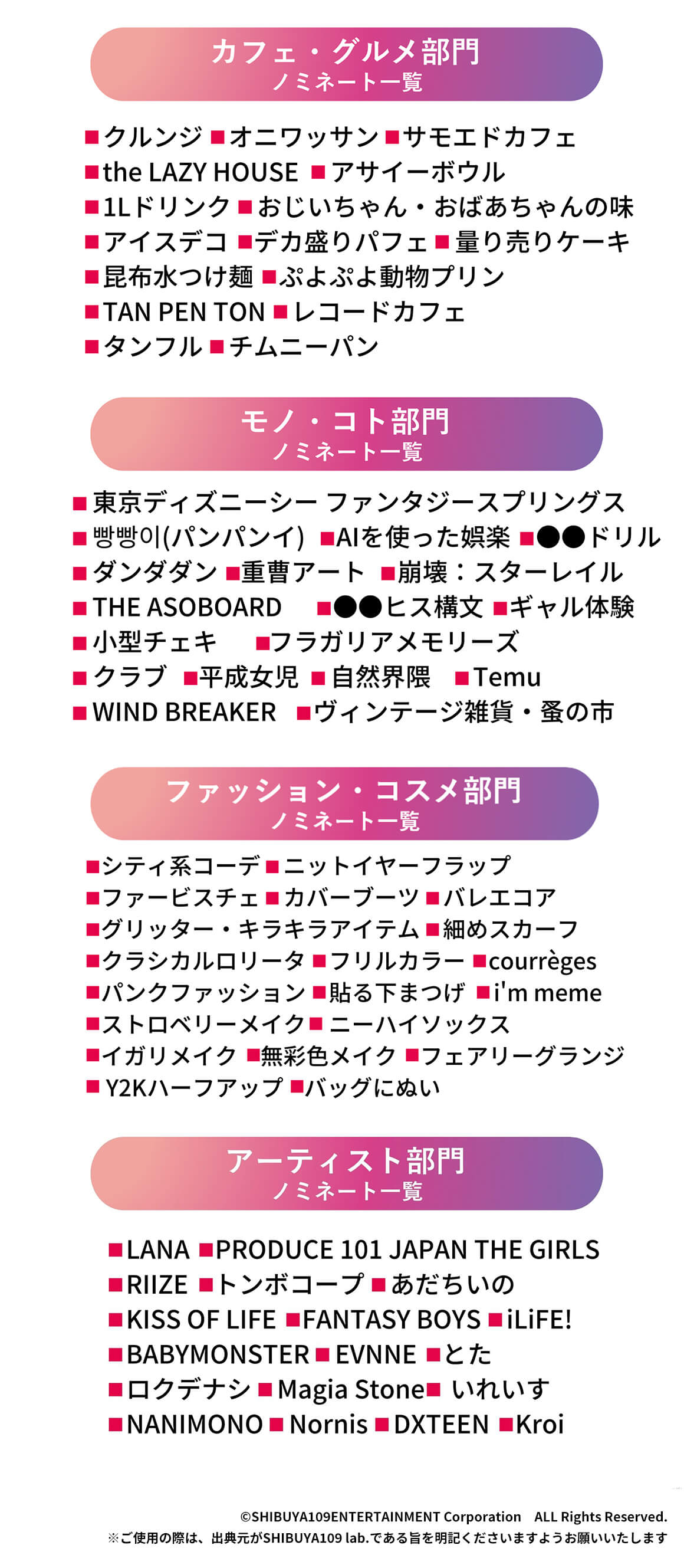 カフェ・グルメ部門
ノミネート一覧

■クルンジ ■オニワッサン ■サモエドカフェ
■the LAZY HOUSE ■アサイーボウル
■1Lドリンク ■おじいちゃん・おばあちゃんの味
■アイスデコ ■デカ盛りパフェ ■量り売りケーキ
■昆布水つけ麺 ■ぷよぷよ動物プリン
■TAN PEN TON ■レコードカフェ
■タンフル ■チムニーパン

モノ・コト部門
ノミネート一覧

■東京ディズニーシー ファンタジースプリングス
■빵빵이(パンパンイ) ■AIを使った娯楽 ■●●ドリル
■ダンダダン ■重曹アート ■崩壊：スターレイル
■THE ASOBOARD ■●●ヒス構文 ■ギャル体験
■小型チェキ ■フラガリアメモリーズ
■クラブ ■平成女児 ■自然界隈 ■Temu
■WIND BREAKER ■ヴィンテージ雑貨・蚤の市

ファッション・コスメ部門
ノミネート一覧

■シティ系コーデ ■ニットイヤーフラップ
■ファービスチェ ■カバーブーツ ■バレエコア
■グリッター・キラキラアイテム ■細めスカーフ
■クラシカルロリータ ■フリルカラー ■courrèges
■パンクファッション ■貼る下まつげ ■i'm meme
■ストロベリーメイク ■ニーハイソックス
■イガリメイク ■無彩色メイク ■フェアリーグランジ
■Y2Kハーフアップ ■バッグにぬい

アーティスト部門
ノミネート一覧

■LANA ■PRODUCE 101 JAPAN THE GIRLS
■RIIZE ■トンボコープ ■あだちいの
■KISS OF LIFE ■FANTASY BOYS ■iLiFE!
■BABYMONSTER ■EVNNE ■とた
■ロクデナシ ■Magia Stone ■いれいす
■NANIMONO ■Nornis ■DXTEEN ■Kroi

©SHIBUYA109ENTERTAINMENT Corporation ALL Rights Reserved.
※ご使用の際は、出典元がSHIBUYA109 lab.である旨を明記くださいますようお願いいたします